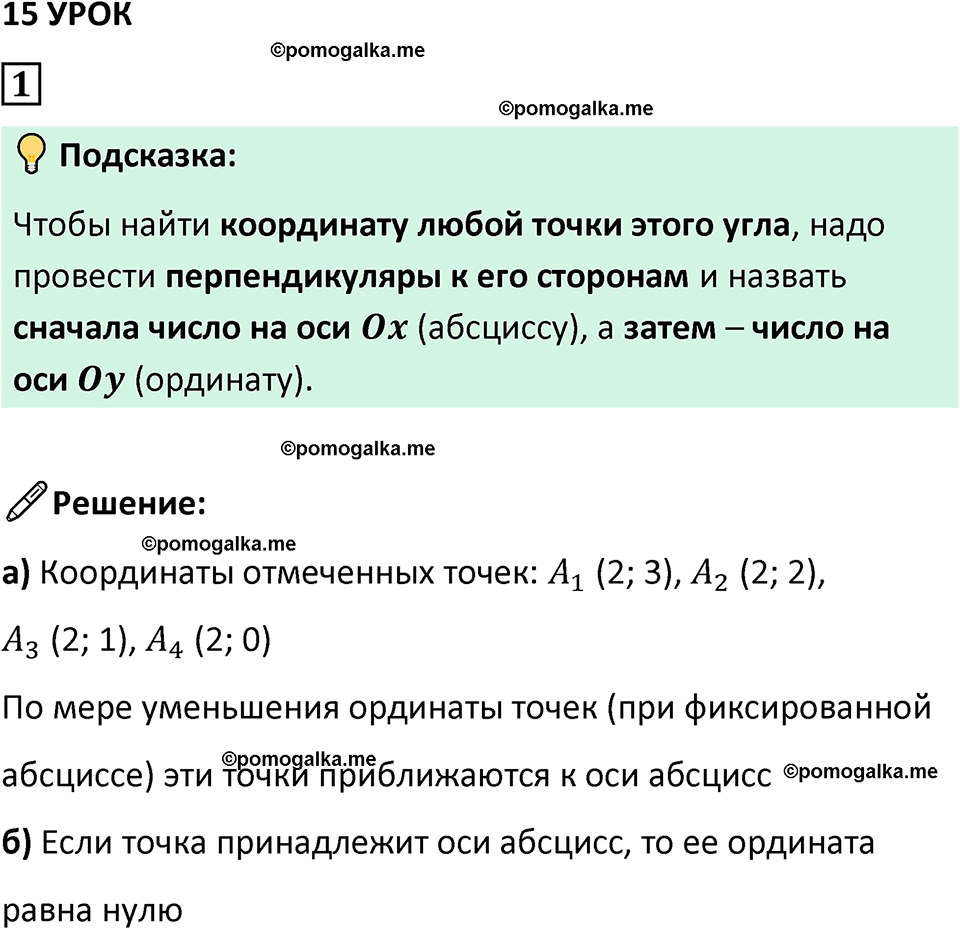 15 УРОК

©pomogalka.me

1

©pomogalka.me

Подсказка:

Чтобы найти координату любой точки этого угла, надо провести перпендикуляры к его сторонам и назвать сначала число на оси $Ox$ (абсциссу), а затем – число на оси $Oy$ (ординату).

©pomogalka.me

Решение:

©pomogalka.me

а) Координаты отмеченных точек: $A_1$ (2; 3), $A_2$ (2; 2), $A_3$ (2; 1), $A_4$ (2; 0)

По мере уменьшения ординаты точек (при фиксированной абсциссе) эти точки приближаются к оси абсцисс

©pomogalka.me ©pomogalka.me

б) Если точка принадлежит оси абсцисс, то ее ордината равна нулю